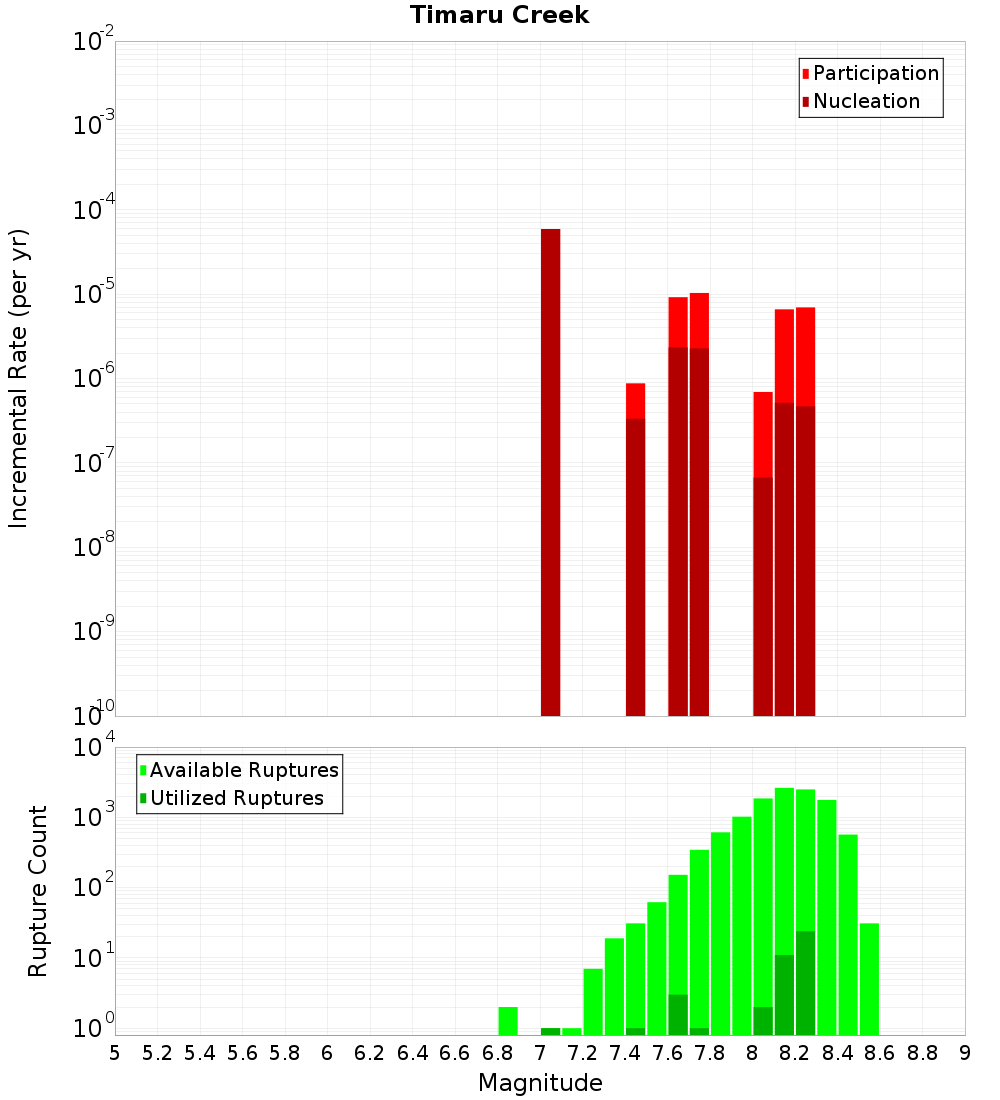 Timaru Creek

Participation
Nucleation

Incremental Rate (per yr)

$10^{-2}$
$10^{-3}$
$10^{-4}$
$10^{-5}$
$10^{-6}$
$10^{-7}$
$10^{-8}$
$10^{-9}$
$10^{-10}$

Available Ruptures
Utilized Ruptures

Rupture Count

$10^{4}$
$10^{3}$
$10^{2}$
$10^{1}$
$10^{0}$

5 5.2 5.4 5.6 5.8 6 6.2 6.4 6.6 6.8 7 7.2 7.4 7.6 7.8 8 8.2 8.4 8.6 8.8 9

Magnitude